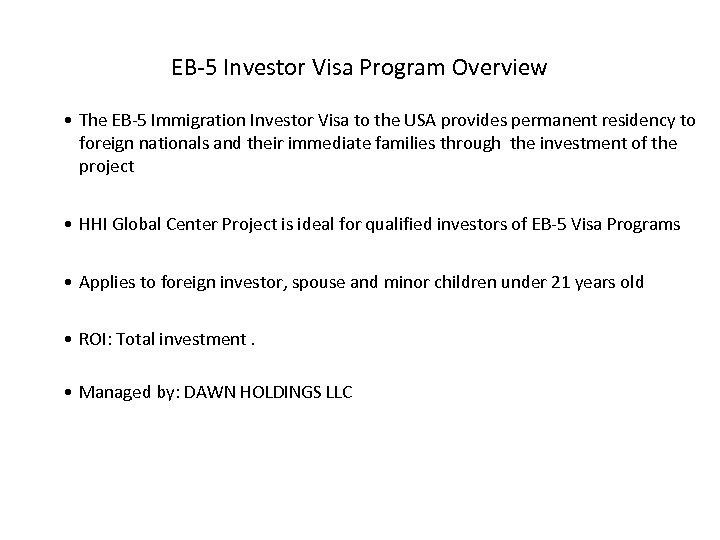 EB-5 Investor Visa Program Overview

• The EB-5 Immigration Investor Visa to the USA provides permanent residency to foreign nationals and their immediate families through the investment of the project

• HHI Global Center Project is ideal for qualified investors of EB-5 Visa Programs

• Applies to foreign investor, spouse and minor children under 21 years old

• ROI: Total investment .

• Managed by: DAWN HOLDINGS LLC